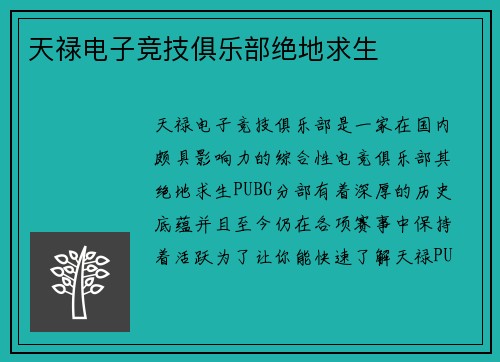 天禄电子竞技俱乐部绝地求生

天禄电子竞技俱乐部是一家在国内颇具影响力的综合性电竞俱乐部其绝地求生PUBG分部有着深厚的历史底蕴并且至今仍在各项赛事中保持着活跃为了让你能快速了解天禄PU